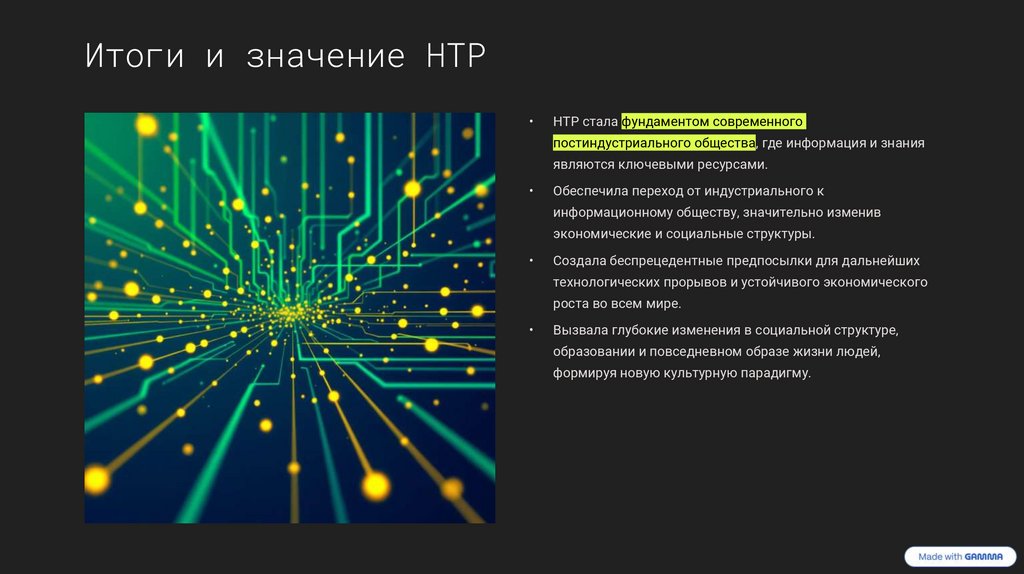 Итоги и значение НТР

• НТР стала фундаментом современного постиндустриального общества, где информация и знания являются ключевыми ресурсами.

• Обеспечила переход от индустриального к информационному обществу, значительно изменив экономические и социальные структуры.

• Создала беспрецедентные предпосылки для дальнейших технологических прорывов и устойчивого экономического роста во всем мире.

• Вызвала глубокие изменения в социальной структуре, образовании и повседневном образе жизни людей, формируя новую культурную парадигму.

Made with GAMMA